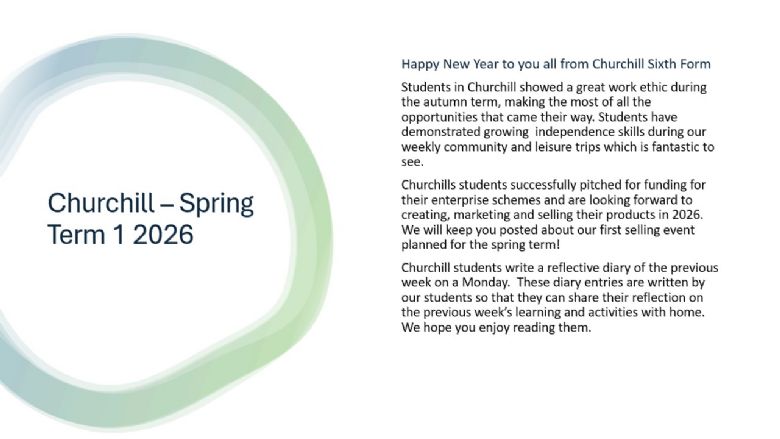 Churchill – Spring Term 1 2026

Happy New Year to you all from Churchill Sixth Form

Students in Churchill showed a great work ethic during the autumn term, making the most of all the opportunities that came their way. Students have demonstrated growing independence skills during our weekly community and leisure trips which is fantastic to see.

Churchills students successfully pitched for funding for their enterprise schemes and are looking forward to creating, marketing and selling their products in 2026. We will keep you posted about our first selling event planned for the spring term!

Churchill students write a reflective diary of the previous week on a Monday. These diary entries are written by our students so that they can share their reflection on the previous week's learning and activities with home. We hope you enjoy reading them.